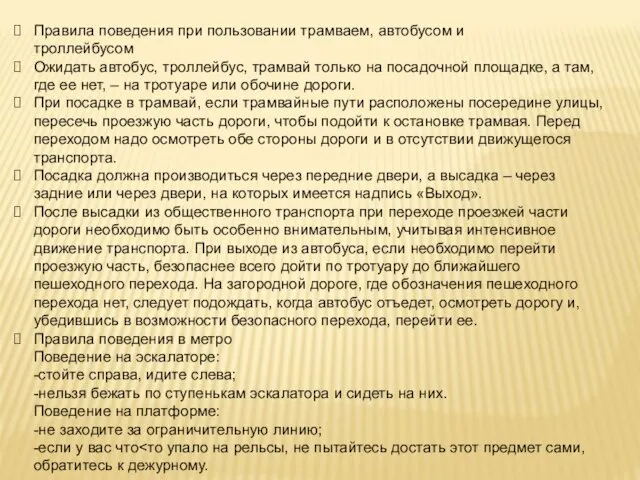 Правила поведения при пользовании трамваем, автобусом и троллейбусом

Ожидать автобус, троллейбус, трамвай только на посадочной площадке, а там, где ее нет, – на тротуаре или обочине дороги.

При посадке в трамвай, если трамвайные пути расположены посередине улицы, пересечь проезжую часть дороги, чтобы подойти к остановке трамвая. Перед переходом надо осмотреть обе стороны дороги и в отсутствии движущегося транспорта.

Посадка должна производиться через передние двери, а высадка – через задние или через двери, на которых имеется надпись «Выход».

После высадки из общественного транспорта при переходе проезжей части дороги необходимо быть особенно внимательным, учитывая интенсивное движение транспорта. При выходе из автобуса, если необходимо перейти проезжую часть, безопаснее всего дойти по тротуару до ближайшего пешеходного перехода. На загородной дороге, где обозначения пешеходного перехода нет, следует подождать, когда автобус отъедет, осмотреть дорогу и, убедившись в возможности безопасного перехода, перейти ее.

Правила поведения в метро
Поведение на эскалаторе:
-стойте справа, идите слева;
-нельзя бежать по ступенькам эскалатора и сидеть на них.
Поведение на платформе:
-не заходите за ограничительную линию;
-если у вас что<то упало на рельсы, не пытайтесь достать этот предмет сами, обратитесь к дежурному.